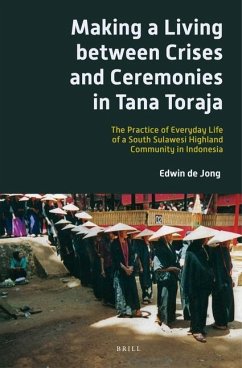 Making a Living between Crises and Ceremonies in Tana Toraja

The Practice of Everyday Life of a South Sulawesi Highland Community in Indonesia

Edwin de Jong

BRILL